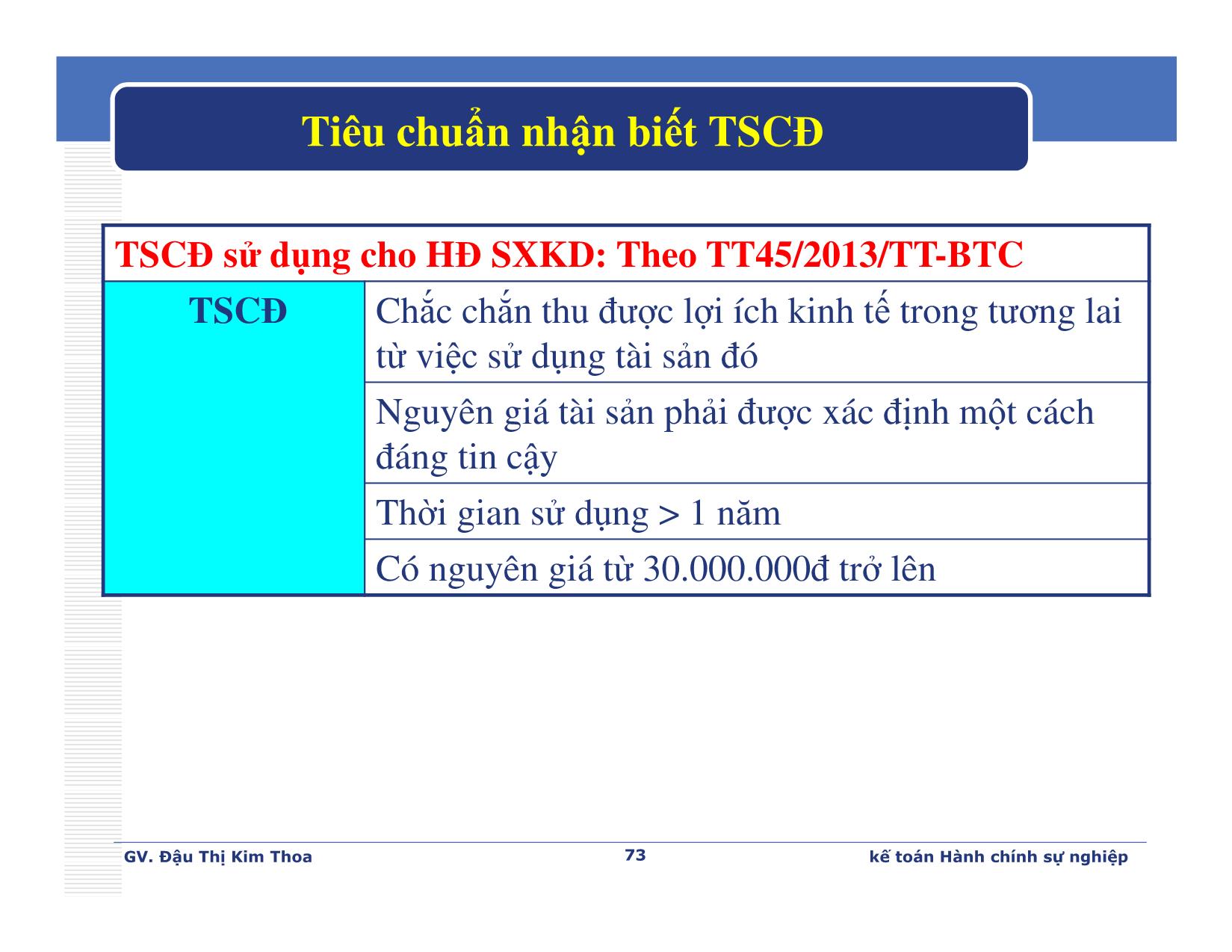 Tiêu chuẩn nhận biết TSCĐ

| TSCĐ sử dụng cho HĐ SXKD: Theo TT45/2013/TT-BTC | |
|---|---|
| TSCĐ | Chắc chắn thu được lợi ích kinh tế trong tương lai từ việc sử dụng tài sản đó |
| | Nguyên giá tài sản phải được xác định một cách đáng tin cậy |
| | Thời gian sử dụng > 1 năm |
| | Có nguyên giá từ 30.000.000đ trở lên |

GV. Đậu Thị Kim Thoa 73 kế toán Hành chính sự nghiệp